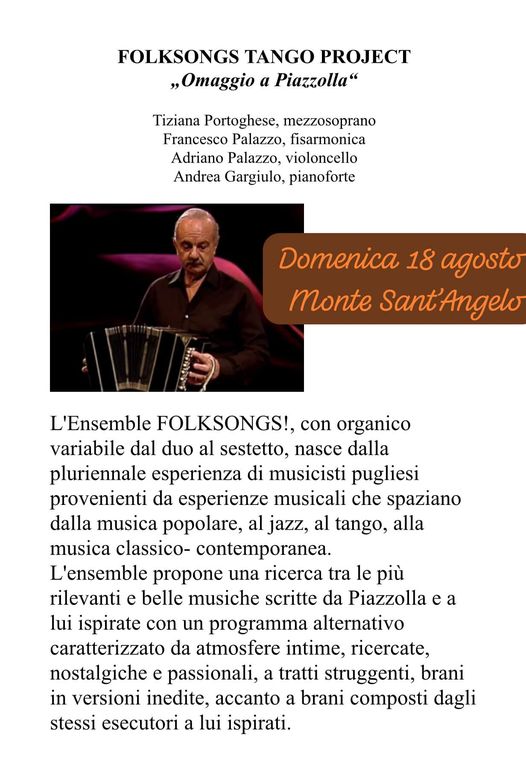 FOLKSONGS TANGO PROJECT
„Omaggio a Piazzolla“

Tiziana Portoghese, mezzosoprano
Francesco Palazzo, fisarmonica
Adriano Palazzo, violoncello
Andrea Gargiulo, pianoforte

Domenica 18 agosto
Monte Sant'Angelo

L'Ensemble FOLKSONGS!, con organico variabile dal duo al sestetto, nasce dalla pluriennale esperienza di musicisti pugliesi provenienti da esperienze musicali che spaziano dalla musica popolare, al jazz, al tango, alla musica classico- contemporanea.
L'ensemble propone una ricerca tra le più rilevanti e belle musiche scritte da Piazzolla e a lui ispirate con un programma alternativo caratterizzato da atmosfere intime, ricercate, nostalgiche e passionali, a tratti struggenti, brani in versioni inedite, accanto a brani composti dagli stessi esecutori a lui ispirati.